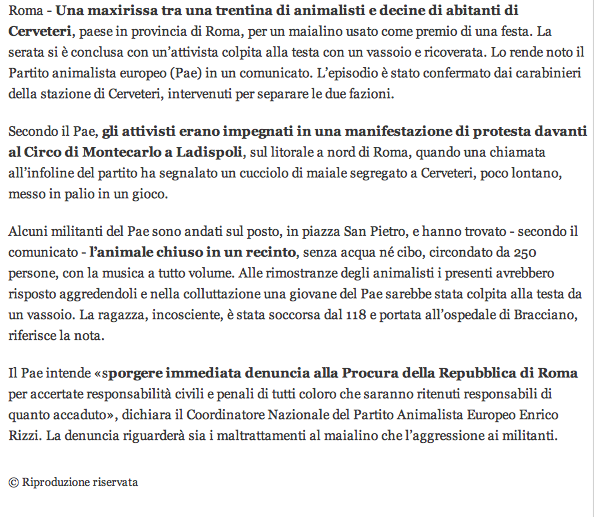 Roma - Una maxirissa tra una trentina di animalisti e decine di abitanti di Cerveteri, paese in provincia di Roma, per un maialino usato come premio di una festa. La serata si è conclusa con un'attivista colpita alla testa con un vassoio e ricoverata. Lo rende noto il Partito animalista europeo (Pae) in un comunicato. L'episodio è stato confermato dai carabinieri della stazione di Cerveteri, intervenuti per separare le due fazioni.

Secondo il Pae, gli attivisti erano impegnati in una manifestazione di protesta davanti al Circo di Montecarlo a Ladispoli, sul litorale a nord di Roma, quando una chiamata all'infoline del partito ha segnalato un cucciolo di maiale segregato a Cerveteri, poco lontano, messo in palio in un gioco.

Alcuni militanti del Pae sono andati sul posto, in piazza San Pietro, e hanno trovato - secondo il comunicato - l'animale chiuso in un recinto, senza acqua né cibo, circondato da 250 persone, con la musica a tutto volume. Alle rimostranze degli animalisti i presenti avrebbero risposto aggredendoli e nella colluttazione una giovane del Pae sarebbe stata colpita alla testa da un vassoio. La ragazza, incosciente, è stata soccorsa dal 118 e portata all'ospedale di Bracciano, riferisce la nota.

Il Pae intende «sporgere immediata denuncia alla Procura della Repubblica di Roma per accertate responsabilità civili e penali di tutti coloro che saranno ritenuti responsabili di quanto accaduto», dichiara il Coordinatore Nazionale del Partito Animalista Europeo Enrico Rizzi. La denuncia riguarderà sia i maltrattamenti al maialino che l'aggressione ai militanti.

© Riproduzione riservata